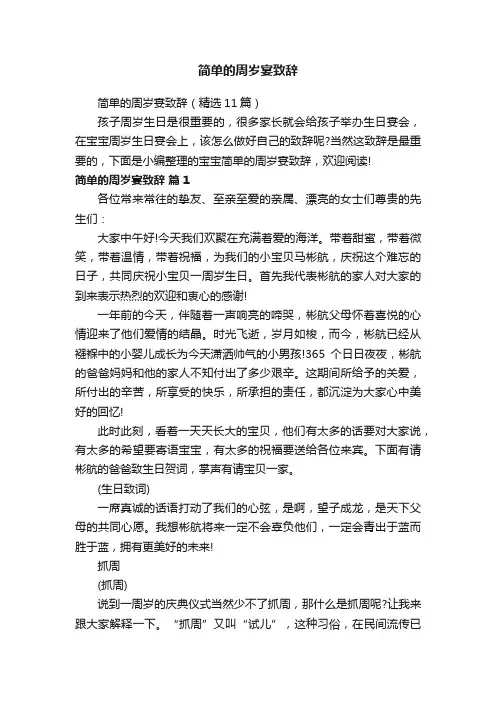 简单的周岁宴致辞

简单的周岁宴致辞（精选11篇）

孩子周岁生日是很重要的，很多家长就会给孩子举办生日宴会，在宝宝周岁生日宴会上，该怎么做好自己的致辞呢?当然这致辞是最重要的，下面是小编整理的宝宝简单的周岁宴致辞，欢迎阅读!

简单的周岁宴致辞 篇1

各位常来常往的挚友、至亲至爱的亲属、漂亮的女士们尊贵的先生们：

大家中午好!今天我们欢聚在充满着爱的海洋。带着甜蜜，带着微笑，带着温情，带着祝福，为我们的小宝贝马彬航，庆祝这个难忘的日子，共同庆祝小宝贝一周岁生日。首先我代表彬航的家人对大家的到来表示热烈的欢迎和衷心的感谢!

一年前的今天，伴随着一声响亮的啼哭，彬航父母怀着喜悦的心情迎来了他们爱情的结晶。时光飞逝，岁月如梭，而今，彬航已经从襁褓中的小婴儿成长为今天潇洒帅气的小男孩!365 个日日夜夜，彬航的爸爸妈妈和他的家人不知付出了多少艰辛。这期间所给予的关爱，所付出的辛苦，所享受的快乐，所承担的责任，都沉淀为大家心中美好的回忆!

此时此刻，看着一天天长大的宝贝，他们有太多的话要对大家说，有太多的希望要寄语宝宝，有太多的祝福要送给各位来宾。下面有请彬航的爸爸致生日贺词，掌声有请宝贝一家。

(生日致词)

一席真诚的话语打动了我们的心弦，是啊，望子成龙，是天下父母的共同心愿。我想彬航将来一定不会辜负他们，一定会青出于蓝而胜于蓝，拥有更美好的未来!

抓周

(抓周)

说到一周岁的庆典仪式当然少不了抓周，那什么是抓周呢?让我来跟大家解释一下。“抓周”又叫“试儿”，这种习俗，在民间流传已